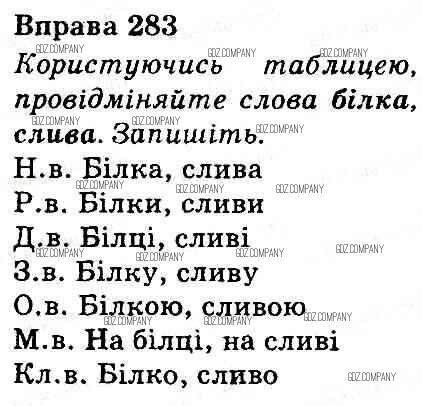 Вправа 283

Користуючись таблицею, провідміняйте слова білка, слива. Запишіть.

Н.в. Білка, слива
Р.в. Білки, сливи
Д.в. Білці, сливі
З.в. Білку, сливу
О.в. Білкою, сливою
М.в. На білці, на сливі
Кл.в. Білко, сливо

GDZ.COMPANY